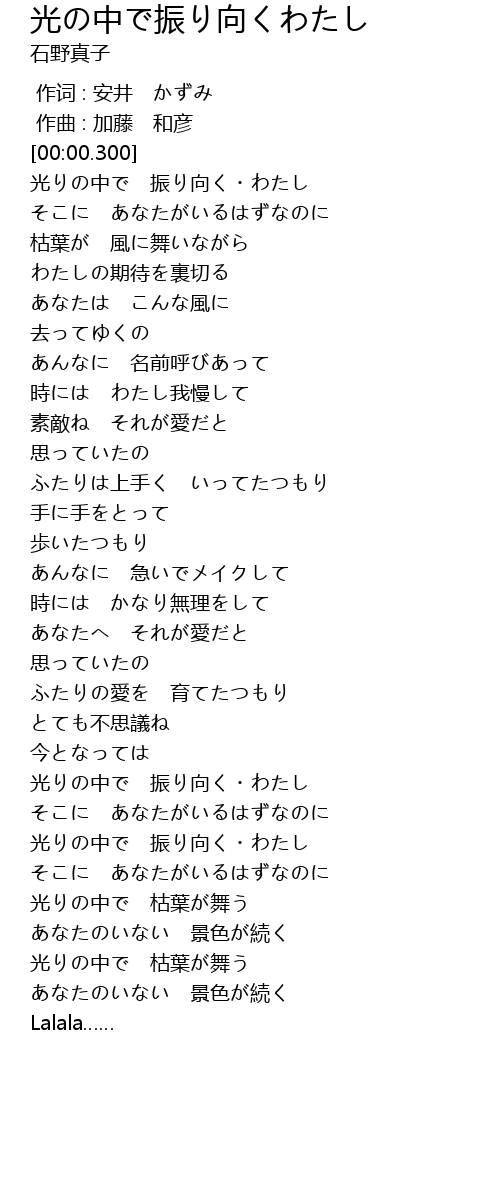 光の中で振り向くわたし
石野真子

作词 : 安井　かずみ
作曲 : 加藤　和彦
[00:00.300]
光りの中で　振り向く・わたし
そこに　あなたがいるはずなのに
枯葉が　風に舞いながら
わたしの期待を裏切る
あなたは　こんな風に
去ってゆくの
あんなに　名前呼びあって
時には　わたし我慢して
素敵ね　それが愛だと
思っていたの
ふたりは上手く　いってたつもり
手に手をとって
歩いたつもり
あんなに　急いでメイクして
時には　かなり無理をして
あなたへ　それが愛だと
思っていたの
ふたりの愛を　育てたつもり
とても不思議ね
今となっては
光りの中で　振り向く・わたし
そこに　あなたがいるはずなのに
光りの中で　振り向く・わたし
そこに　あなたがいるはずなのに
光りの中で　枯葉が舞う
あなたのいない　景色が続く
光りの中で　枯葉が舞う
あなたのいない　景色が続く
Lalala……